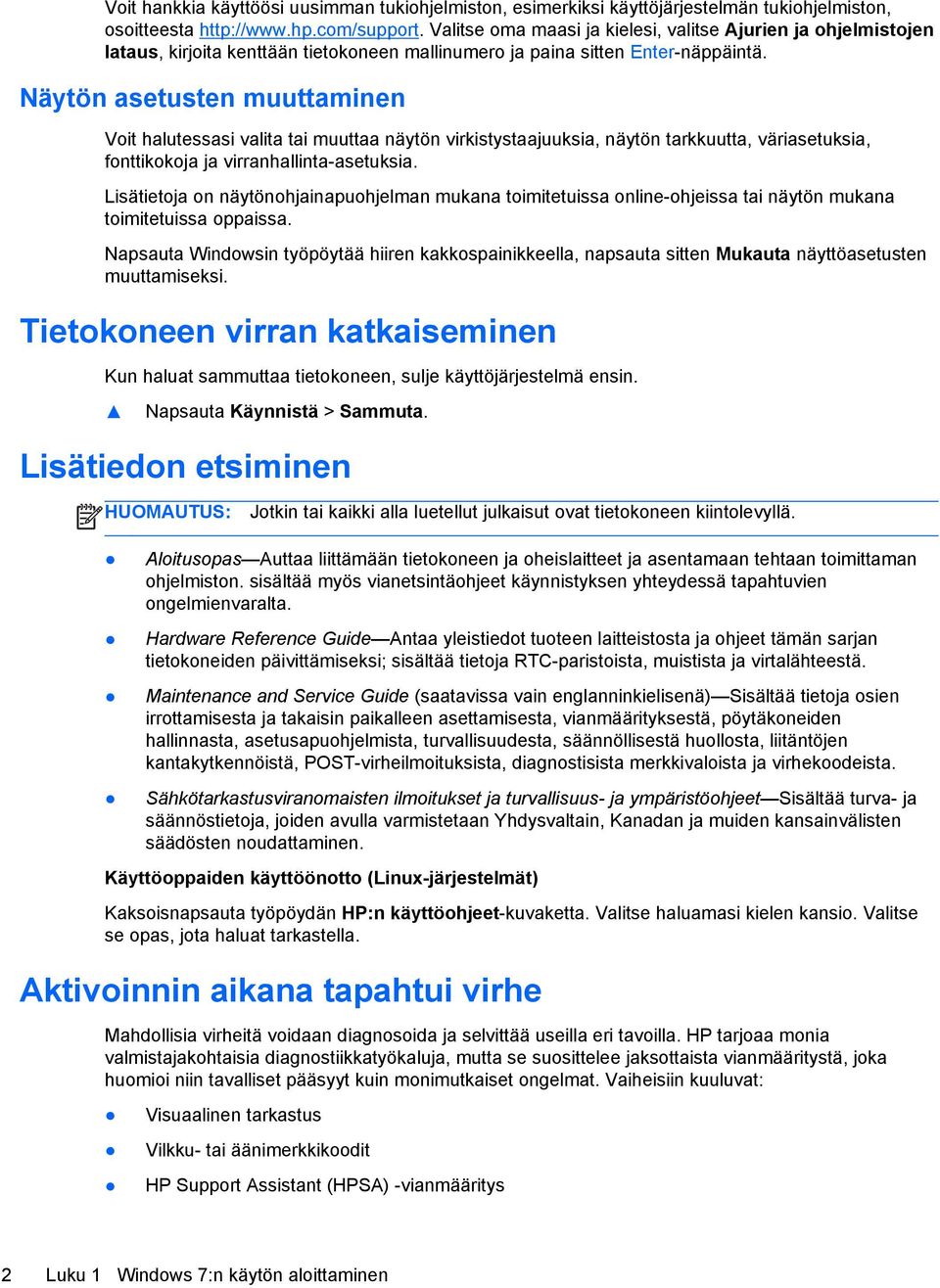 Voit hankkia käyttöösi uusimman tukiohjelmiston, esimerkiksi käyttöjärjestelmän tukiohjelmiston, osoitteesta http://www.hp.com/support. Valitse oma maasi ja kielesi, valitse Ajurien ja ohjelmistojen lataus, kirjoita kenttään tietokoneen mallinumero ja paina sitten Enter-näppäintä.

Näytön asetusten muuttaminen

Voit halutessasi valita tai muuttaa näytön virkistystaajuuksia, näytön tarkkuutta, väriasetuksia, fonttikokoja ja virranhallinta-asetuksia.

Lisätietoja on näytönohjainapuohjelman mukana toimitetuissa online-ohjeissa tai näytön mukana toimitetuissa oppaissa.

Napsauta Windowsin työpöytää hiiren kakkospainikkeella, napsauta sitten Mukauta näyttöasetusten muuttamiseksi.

Tietokoneen virran katkaiseminen

Kun haluat sammuttaa tietokoneen, sulje käyttöjärjestelmä ensin.

▲ Napsauta Käynnistä > Sammuta.

Lisätiedon etsiminen

HUOMAUTUS: Jotkin tai kaikki alla luetellut julkaisut ovat tietokoneen kiintolevyllä.

● Aloitusopas—Auttaa liittämään tietokoneen ja oheislaitteet ja asentamaan tehtaan toimittaman ohjelmiston. sisältää myös vianetsintäohjeet käynnistyksen yhteydessä tapahtuvien ongelmienvaralta.

● Hardware Reference Guide—Antaa yleistiedot tuoteen laitteistosta ja ohjeet tämän sarjan tietokoneiden päivittämiseksi; sisältää tietoja RTC-paristoista, muistista ja virtalähteestä.

● Maintenance and Service Guide (saatavissa vain englanninkielisenä)—Sisältää tietoja osien irrottamisesta ja takaisin paikalleen asettamisesta, vianmäärityksestä, pöytäkoneiden hallinnasta, asetusapuohjelmista, turvallisuudesta, säännöllisestä huollosta, liitäntöjen kantakytkennöistä, POST-virheilmoituksista, diagnostisista merkkivaloista ja virhekoodeista.

● Sähkötarkastusviranomaisten ilmoitukset ja turvallisuus- ja ympäristöohjeet—Sisältää turva- ja säännöstietoja, joiden avulla varmistetaan Yhdysvaltain, Kanadan ja muiden kansainvälisten säädösten noudattaminen.

Käyttöoppaiden käyttöönotto (Linux-järjestelmät)

Kaksoisnapsauta työpöydän HP:n käyttöohjeet-kuvaketta. Valitse haluamasi kielen kansio. Valitse se opas, jota haluat tarkastella.

Aktivoinnin aikana tapahtui virhe

Mahdollisia virheitä voidaan diagnosoida ja selvittää useilla eri tavoilla. HP tarjoaa monia valmistajakohtaisia diagnostiikkatyökaluja, mutta se suosittelee jaksottaista vianmääritystä, joka huomioi niin tavalliset pääsyyt kuin monimutkaiset ongelmat. Vaiheisiin kuuluvat:

● Visuaalinen tarkastus

● Vilkku- tai äänimerkkikoodit

● HP Support Assistant (HPSA) -vianmääritys

2 Luku 1 Windows 7:n käytön aloittaminen